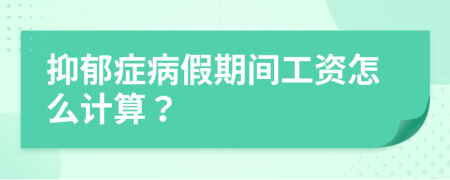 抑郁症病假期间工资怎么计算？